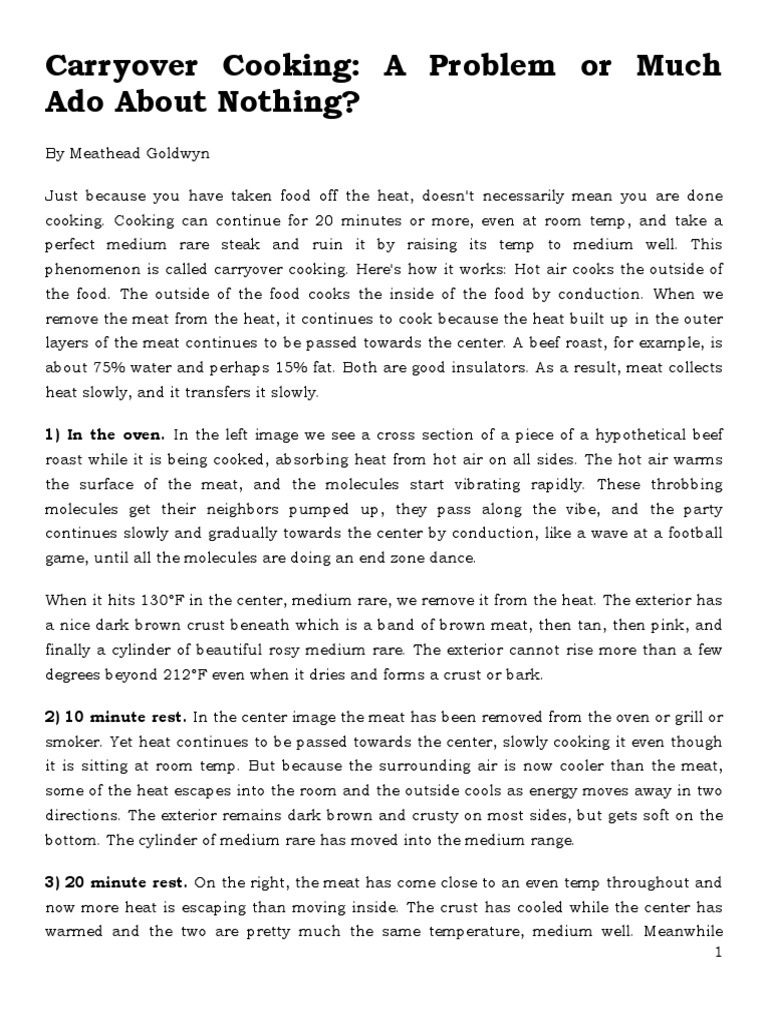 Carryover Cooking: A Problem or Much Ado About Nothing?

By Meathead Goldwyn

Just because you have taken food off the heat, doesn't necessarily mean you are done cooking. Cooking can continue for 20 minutes or more, even at room temp, and take a perfect medium rare steak and ruin it by raising its temp to medium well. This phenomenon is called carryover cooking. Here's how it works: Hot air cooks the outside of the food. The outside of the food cooks the inside of the food by conduction. When we remove the meat from the heat, it continues to cook because the heat built up in the outer layers of the meat continues to be passed towards the center. A beef roast, for example, is about 75% water and perhaps 15% fat. Both are good insulators. As a result, meat collects heat slowly, and it transfers it slowly.

1) In the oven. In the left image we see a cross section of a piece of a hypothetical beef roast while it is being cooked, absorbing heat from hot air on all sides. The hot air warms the surface of the meat, and the molecules start vibrating rapidly. These throbbing molecules get their neighbors pumped up, they pass along the vibe, and the party continues slowly and gradually towards the center by conduction, like a wave at a football game, until all the molecules are doing an end zone dance.

When it hits 130°F in the center, medium rare, we remove it from the heat. The exterior has a nice dark brown crust beneath which is a band of brown meat, then tan, then pink, and finally a cylinder of beautiful rosy medium rare. The exterior cannot rise more than a few degrees beyond 212°F even when it dries and forms a crust or bark.

2) 10 minute rest. In the center image the meat has been removed from the oven or grill or smoker. Yet heat continues to be passed towards the center, slowly cooking it even though it is sitting at room temp. But because the surrounding air is now cooler than the meat, some of the heat escapes into the room and the outside cools as energy moves away in two directions. The exterior remains dark brown and crusty on most sides, but gets soft on the bottom. The cylinder of medium rare has moved into the medium range.

3) 20 minute rest. On the right, the meat has come close to an even temp throughout and now more heat is escaping than moving inside. The crust has cooled while the center has warmed and the two are pretty much the same temperature, medium well. Meanwhile

1